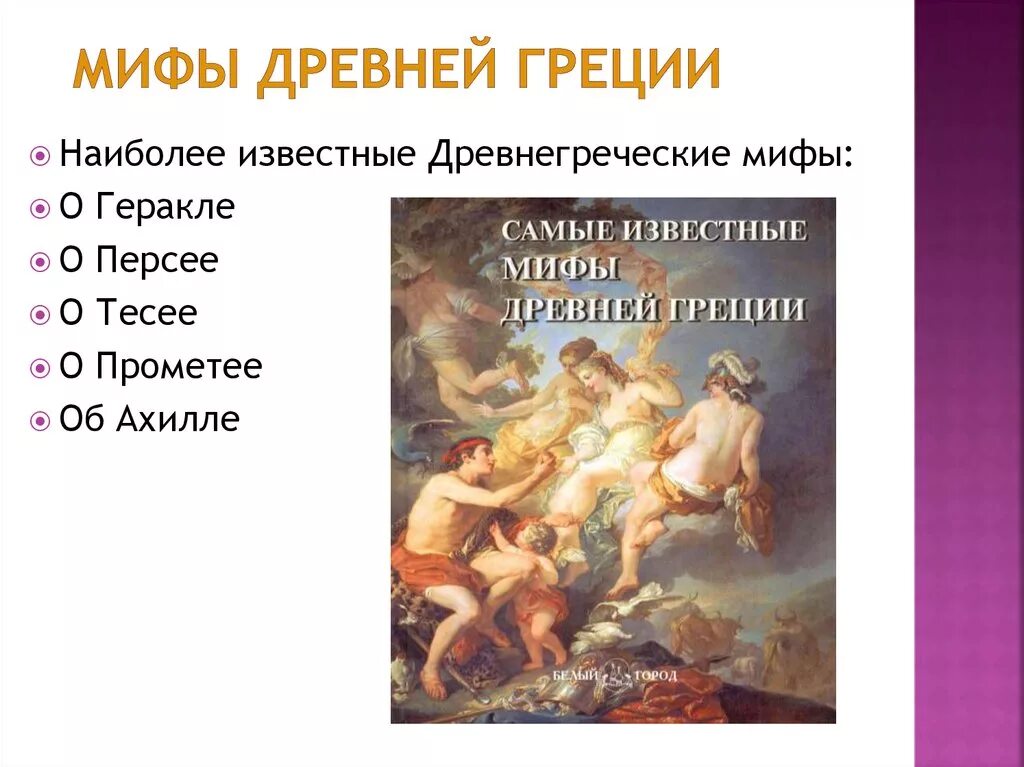 МИФЫ ДРЕВНЕЙ ГРЕЦИИ

Наиболее известные Древнегреческие мифы:

О Геракле

О Персее

О Тесее

О Прометее

Об Ахилле

САМЫЕ ИЗВЕСТНЫЕ МИФЫ ДРЕВНЕЙ ГРЕЦИИ

БЕЛЫЙ ГОРОД